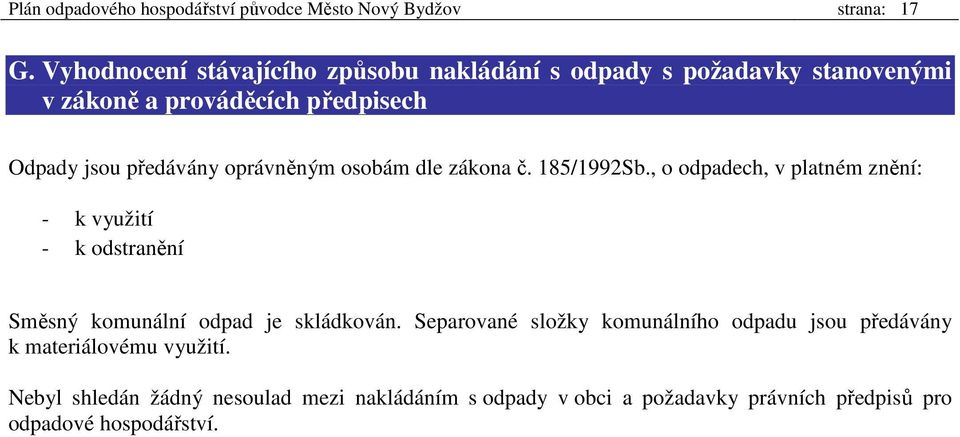 Plán odpadového hospodářství původce Město Nový Bydžov strana: 17

G. Vyhodnocení stávajícího způsobu nakládání s odpady s požadavky stanovenými v zákoně a prováděcích předpisech

Odpady jsou předávány oprávněným osobám dle zákona č. 185/1992Sb., o odpadech, v platném znění:

- k využití
- k odstranění

Směsný komunální odpad je skládkován. Separované složky komunálního odpadu jsou předávány k materiálovému využití.

Nebyl shledán žádný nesoulad mezi nakládáním s odpady v obci a požadavky právních předpisů pro odpadové hospodářství.